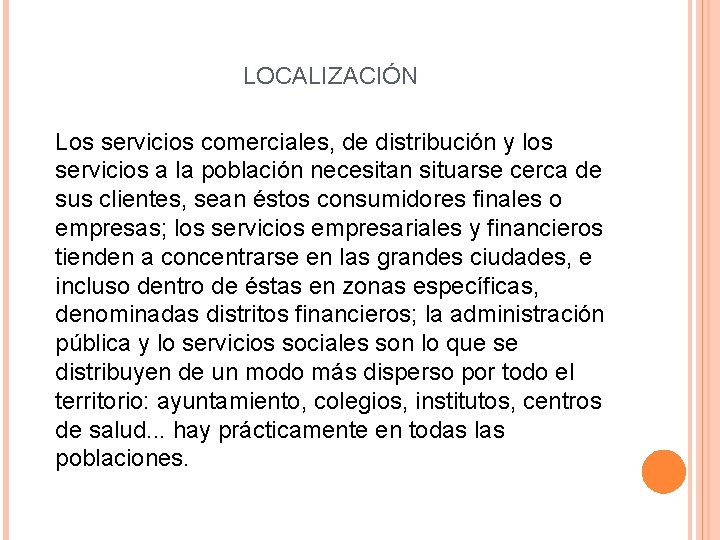 LOCALIZACIÓN

Los servicios comerciales, de distribución y los servicios a la población necesitan situarse cerca de sus clientes, sean éstos consumidores finales o empresas; los servicios empresariales y financieros tienden a concentrarse en las grandes ciudades, e incluso dentro de éstas en zonas específicas, denominadas distritos financieros; la administración pública y lo servicios sociales son lo que se distribuyen de un modo más disperso por todo el territorio: ayuntamiento, colegios, institutos, centros de salud... hay prácticamente en todas las poblaciones.